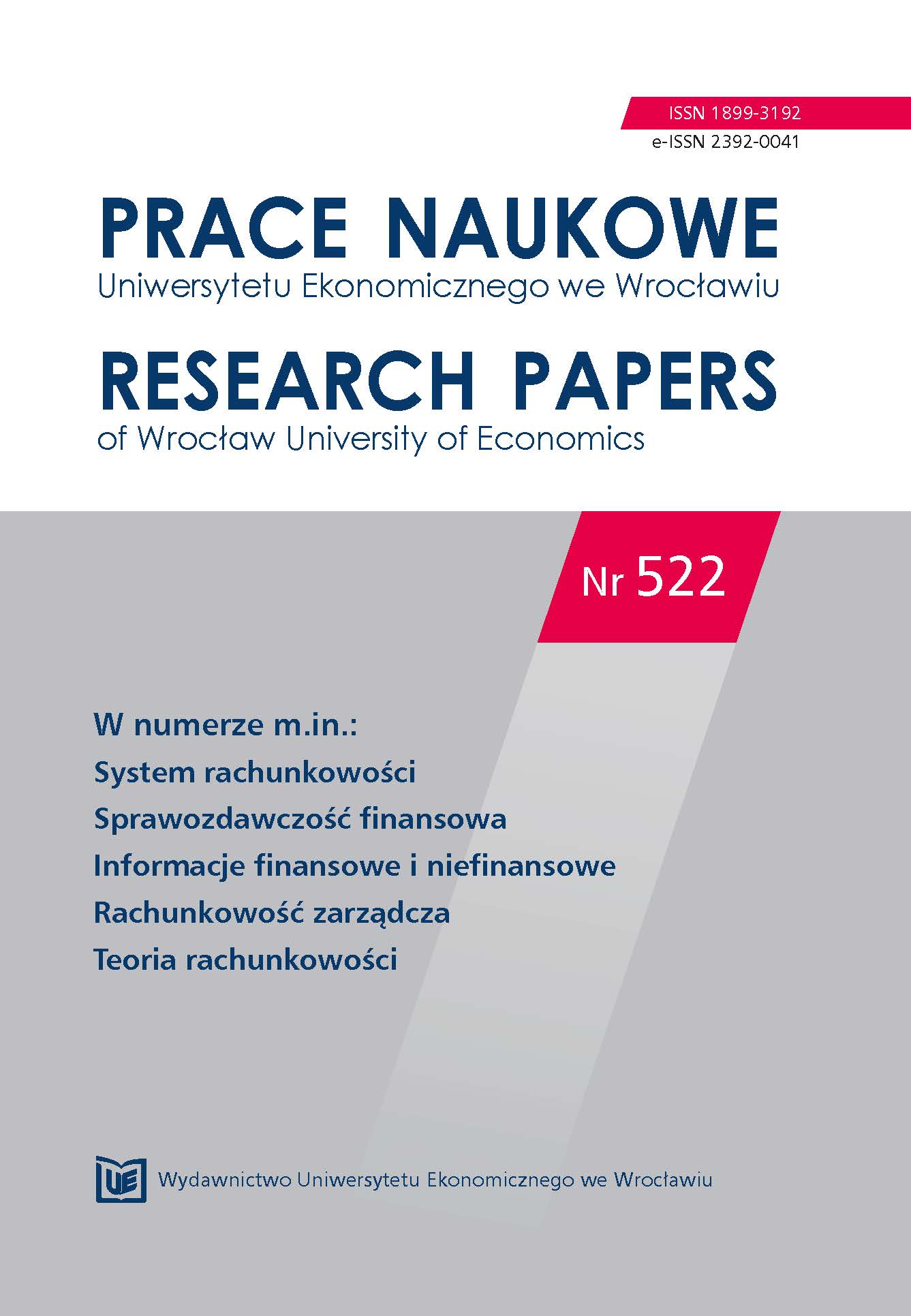 ISSN 1899-3192
e-ISSN 2392-0041

PRACE NAUKOWE
Uniwersytetu Ekonomicznego we Wrocławiu

RESEARCH PAPERS
of Wrocław University of Economics

Nr 522

W numerze m.in.:
System rachunkowości
Sprawozdawczość finansowa
Informacje finansowe i niefinansowe
Rachunkowość zarządcza
Teoria rachunkowości

UE

Wydawnictwo Uniwersytetu Ekonomicznego we Wrocławiu